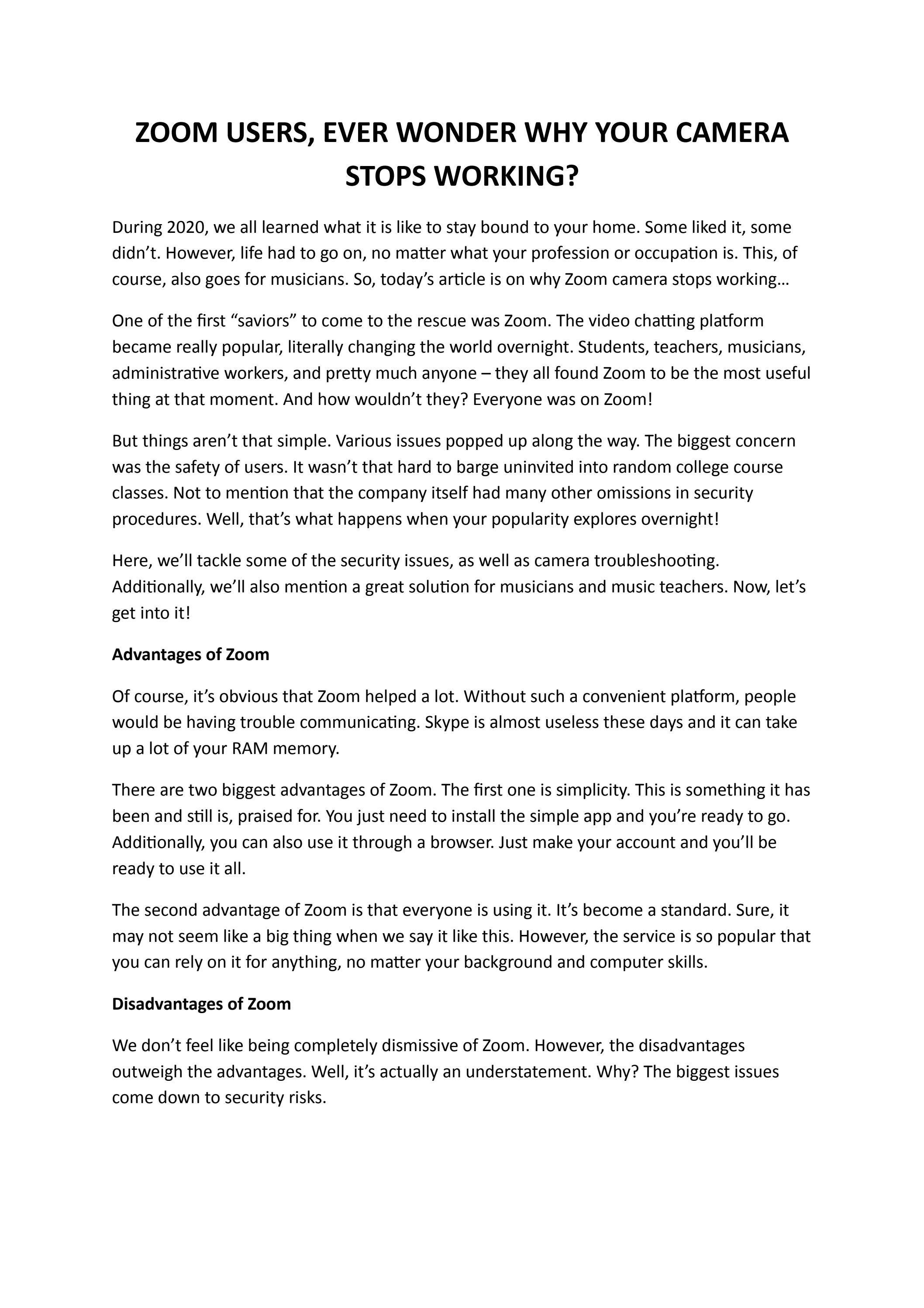 ZOOM USERS, EVER WONDER WHY YOUR CAMERA STOPS WORKING?

During 2020, we all learned what it is like to stay bound to your home. Some liked it, some didn't. However, life had to go on, no matter what your profession or occupation is. This, of course, also goes for musicians. So, today's article is on why Zoom camera stops working…

One of the first "saviors" to come to the rescue was Zoom. The video chatting platform became really popular, literally changing the world overnight. Students, teachers, musicians, administrative workers, and pretty much anyone – they all found Zoom to be the most useful thing at that moment. And how wouldn't they? Everyone was on Zoom!

But things aren't that simple. Various issues popped up along the way. The biggest concern was the safety of users. It wasn't that hard to barge uninvited into random college course classes. Not to mention that the company itself had many other omissions in security procedures. Well, that's what happens when your popularity explores overnight!

Here, we'll tackle some of the security issues, as well as camera troubleshooting. Additionally, we'll also mention a great solution for musicians and music teachers. Now, let's get into it!

Advantages of Zoom

Of course, it's obvious that Zoom helped a lot. Without such a convenient platform, people would be having trouble communicating. Skype is almost useless these days and it can take up a lot of your RAM memory.

There are two biggest advantages of Zoom. The first one is simplicity. This is something it has been and still is, praised for. You just need to install the simple app and you're ready to go. Additionally, you can also use it through a browser. Just make your account and you'll be ready to use it all.

The second advantage of Zoom is that everyone is using it. It's become a standard. Sure, it may not seem like a big thing when we say it like this. However, the service is so popular that you can rely on it for anything, no matter your background and computer skills.

Disadvantages of Zoom

We don't feel like being completely dismissive of Zoom. However, the disadvantages outweigh the advantages. Well, it's actually an understatement. Why? The biggest issues come down to security risks.